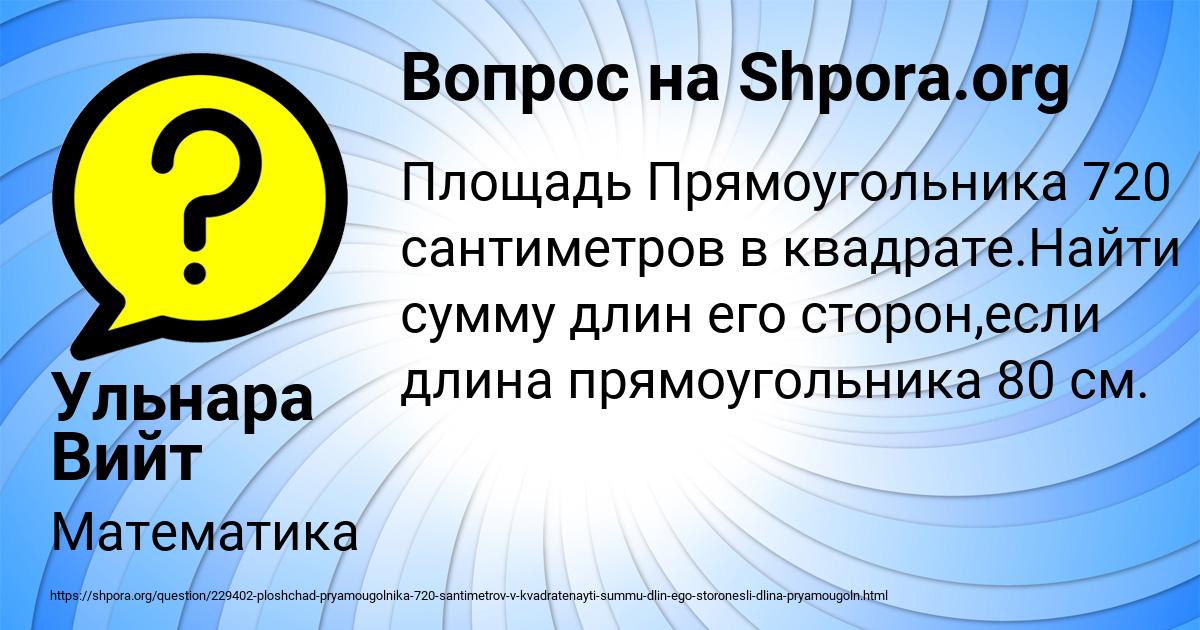 Вопрос на Shpora.org

Площадь Прямоугольника 720 сантиметров в квадрате.Найти сумму длин его сторон,если длина прямоугольника 80 см.

Ульнара Вийт

Математика

https://shpora.org/question/229402-ploshchad-pryamougolnika-720-santimetrov-v-kvadratenayti-summu-dlin-ego-storonesli-dlina-pryamougoln.html